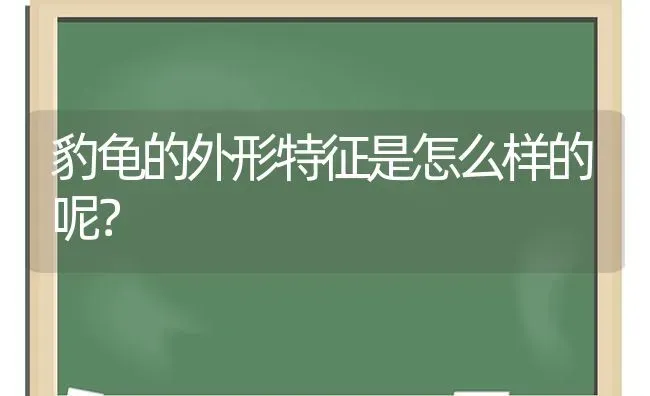 豹龟的外形特征是怎么样的呢?